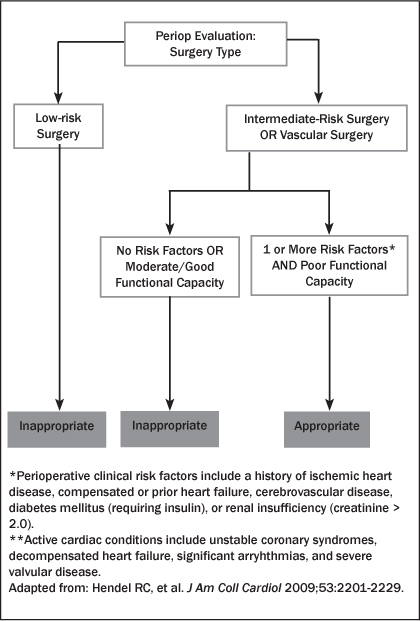 Periop Evaluation:
Surgery Type

Low-risk
Surgery

Intermediate-Risk Surgery
OR Vascular Surgery

No Risk Factors OR
Moderate/Good
Functional Capacity

1 or More Risk Factors*
AND Poor Functional
Capacity

Inappropriate

Inappropriate

Appropriate

*Perioperative clinical risk factors include a history of ischemic heart disease, compensated or prior heart failure, cerebrovascular disease, diabetes mellitus (requiring insulin), or renal insufficiency (creatinine > 2.0).
**Active cardiac conditions include unstable coronary syndromes, decompensated heart failure, significant arryhthmias, and severe valvular disease.
Adapted from: Hendel RC, et al. J Am Coll Cardiol 2009;53:2201-2229.